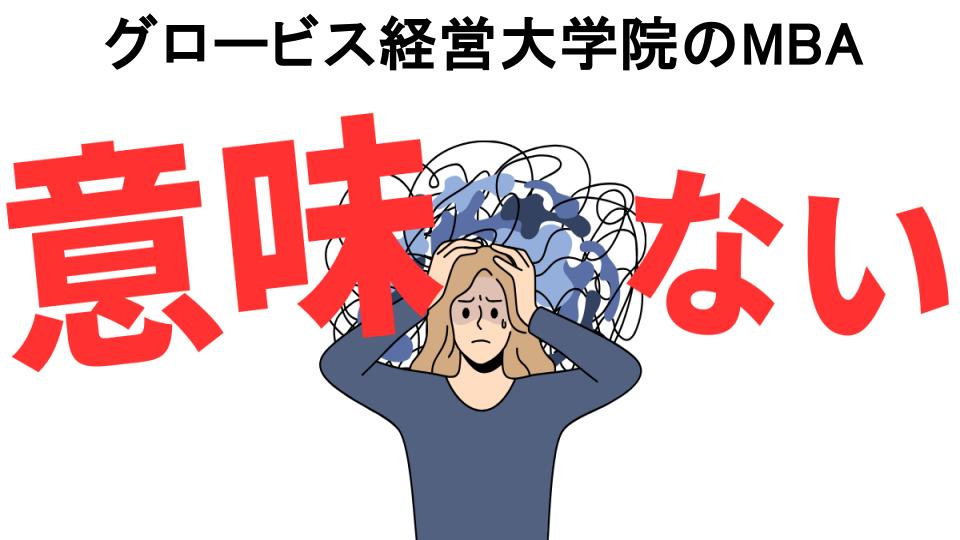 グロービス経営大学院のMBA

意味ない